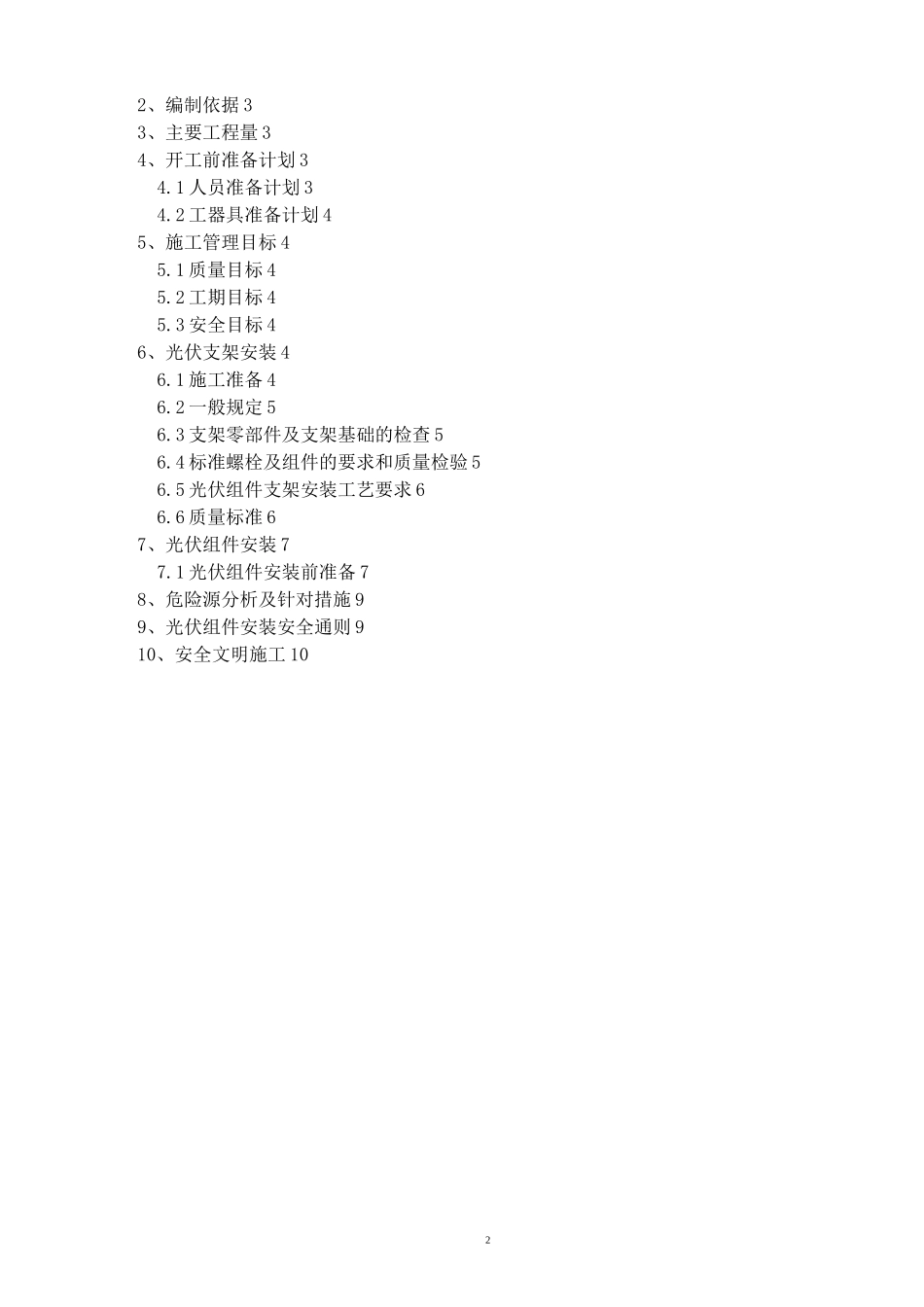 2、编制依据 3
3、主要工程量 3
4、开工前准备计划 3
4.1 人员准备计划 3
4.2 工器具准备计划 4
5、施工管理目标 4
5.1 质量目标 4
5.2 工期目标 4
5.3 安全目标 4
6、光伏支架安装 4
6.1 施工准备 4
6.2 一般规定 5
6.3 支架零部件及支架基础的检查 5
6.4 标准螺栓及组件的要求和质量检验 5
6.5 光伏组件支架安装工艺要求 6
6.6 质量标准 6
7、光伏组件安装 7
7.1 光伏组件安装前准备 7
8、危险源分析及针对措施 9
9、光伏组件安装安全通则 9
10、安全文明施工 10

2